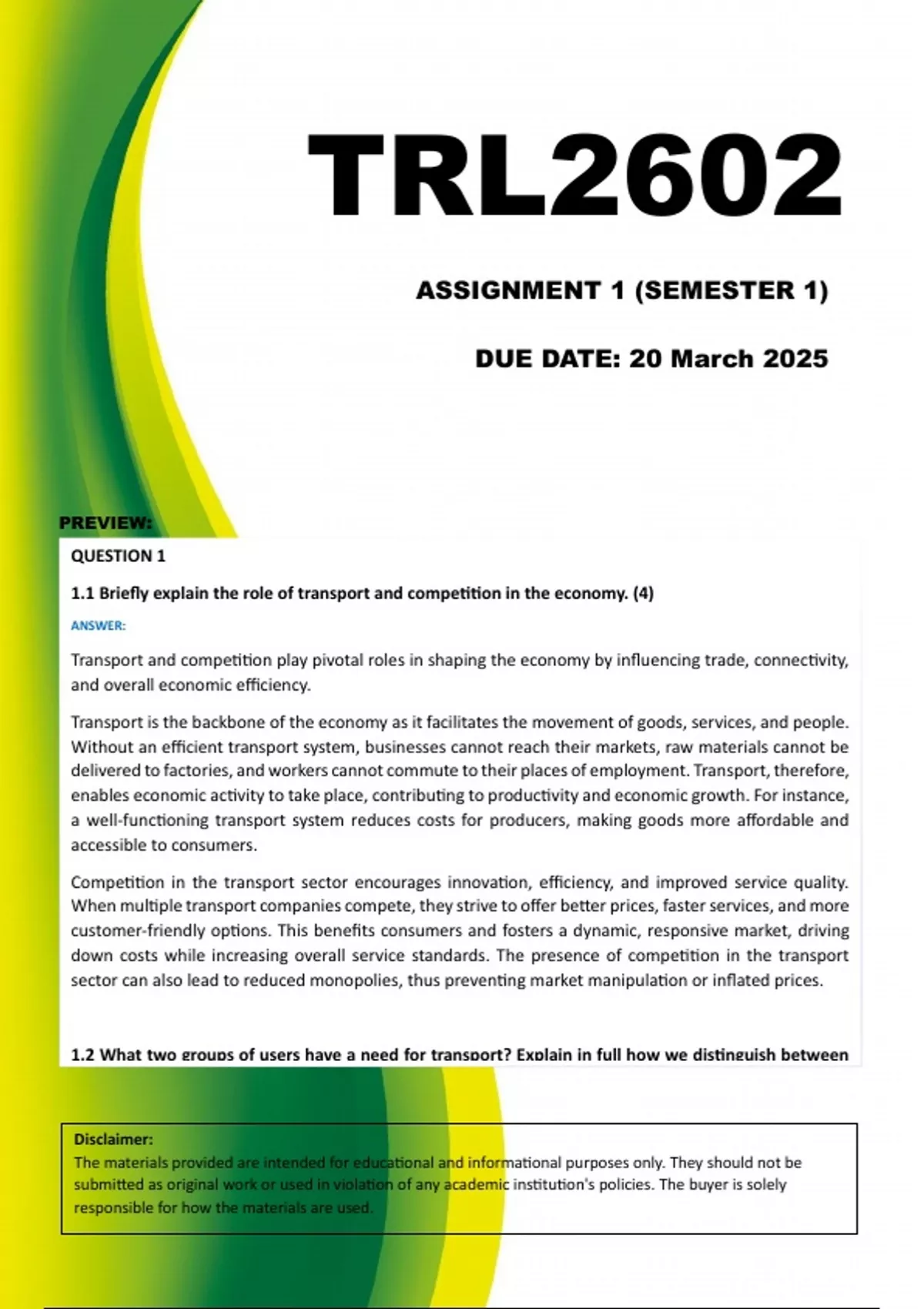 TRL2602

ASSIGNMENT 1 (SEMESTER 1)

DUE DATE: 20 March 2025

PREVIEW:

QUESTION 1

1.1 Briefly explain the role of transport and competition in the economy. (4)

ANSWER:

Transport and competition play pivotal roles in shaping the economy by influencing trade, connectivity, and overall economic efficiency.

Transport is the backbone of the economy as it facilitates the movement of goods, services, and people. Without an efficient transport system, businesses cannot reach their markets, raw materials cannot be delivered to factories, and workers cannot commute to their places of employment. Transport, therefore, enables economic activity to take place, contributing to productivity and economic growth. For instance, a well-functioning transport system reduces costs for producers, making goods more affordable and accessible to consumers.

Competition in the transport sector encourages innovation, efficiency, and improved service quality. When multiple transport companies compete, they strive to offer better prices, faster services, and more customer-friendly options. This benefits consumers and fosters a dynamic, responsive market, driving down costs while increasing overall service standards. The presence of competition in the transport sector can also lead to reduced monopolies, thus preventing market manipulation or inflated prices.

1.2 What two groups of users have a need for transport? Explain in full how we distinguish between

Disclaimer:
The materials provided are intended for educational and informational purposes only. They should not be submitted as original work or used in violation of any academic institution's policies. The buyer is solely responsible for how the materials are used.